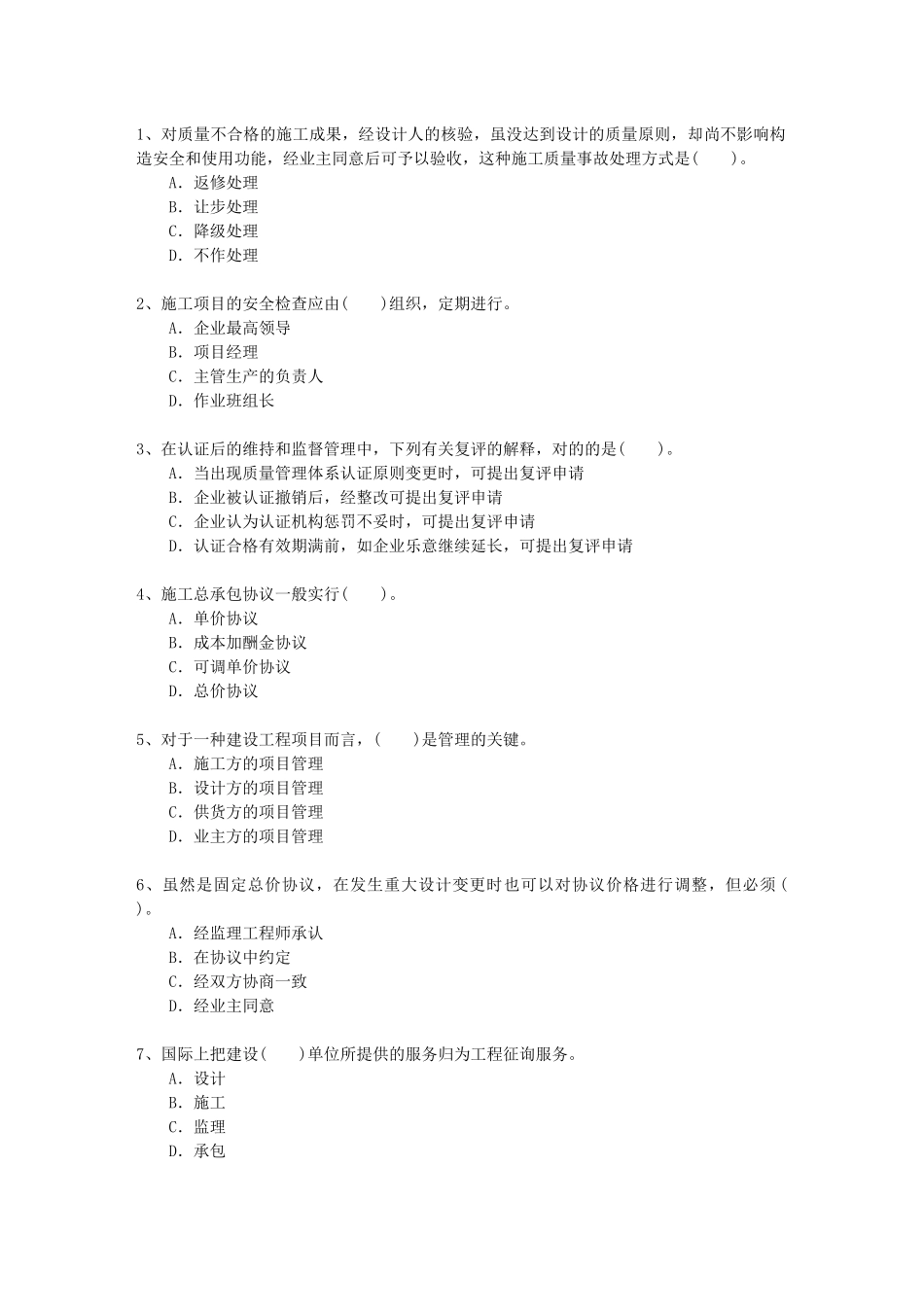 1、对质量不合格的施工成果，经设计人的核验，虽没达到设计的质量原则，却尚不影响构造安全和使用功能，经业主同意后可予以验收，这种施工质量事故处理方式是(　　)。
A. 返修处理
B. 让步处理
C. 降级处理
D. 不作处理

2、施工项目的安全检查应由(　　)组织，定期进行。
A. 企业最高领导
B. 项目经理
C. 主管生产的负责人
D. 作业班组长

3、在认证后的维持和监督管理中，下列有关复评的解释，对的的是(　　)。
A. 当出现质量管理体系认证原则变更时，可提出复评申请
B. 企业被认证撤销后，经整改可提出复评申请
C. 企业认为认证机构惩罚不妥时，可提出复评申请
D. 认证合格有效期满前，如企业乐意继续延长，可提出复评申请

4、施工总承包协议一般实行(　　)。
A. 单价协议
B. 成本加酬金协议
C. 可调单价协议
D. 总价协议

5、对于一种建设工程项目而言，(　　)是管理的关键。
A. 施工方的项目管理
B. 设计方的项目管理
C. 供货方的项目管理
D. 业主方的项目管理

6、虽然是固定总价协议，在发生重大设计变更时也可以对协议价格进行调整，但必须(　　)。
A. 经监理工程师承认
B. 在协议中约定
C. 经双方协商一致
D. 经业主同意

7、国际上把建设(　　)单位所提供的服务归为工程征询服务。
A. 设计
B. 施工
C. 监理
D. 承包